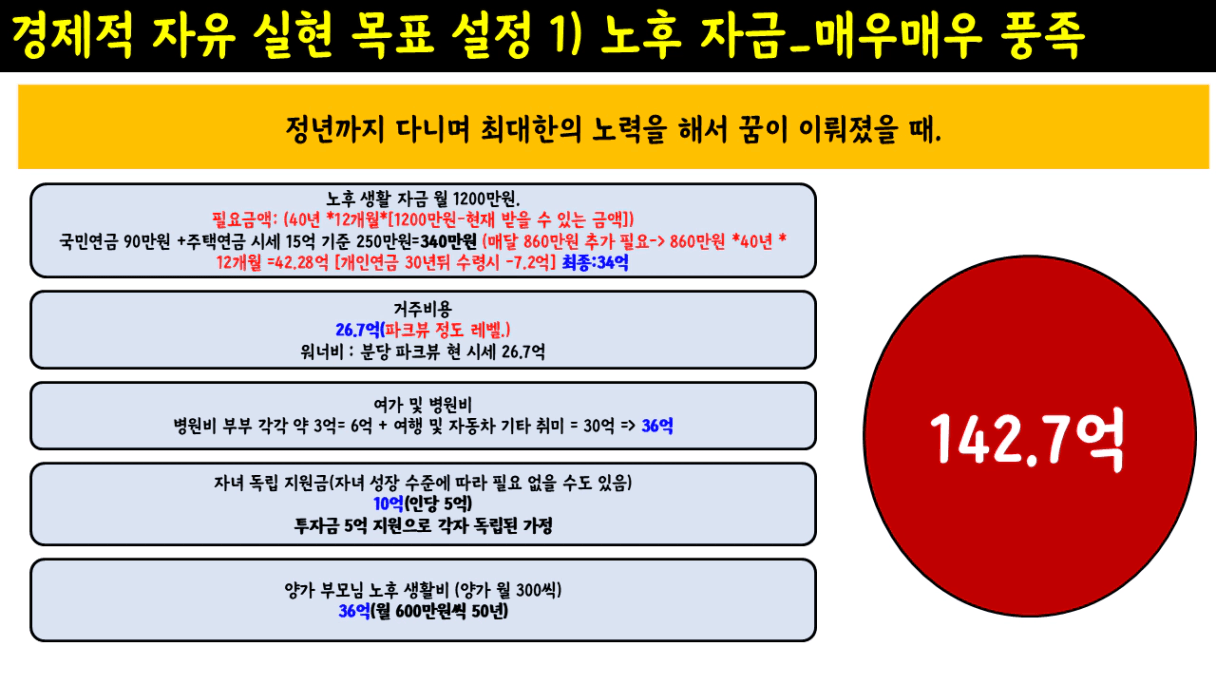 경제적 자유 실현 목표 설정 1) 노후 자금_매우매우 풍족

정년까지 다니며 최대한의 노력을 해서 꿈이 이뤄졌을 때.

노후 생활 자금 월 1200만원.
필요금액: (40년 *12개월*[1200만원-현재 받을 수 있는 금액])
국민연금 90만원 +주택연금 시세 15억 기준 250만원=340만원 (매달 860만원 추가 필요-> 860만원 *40년 * 12개월 =42.28억 [개인연금 30년뒤 수령시 -7.2억] 최종:34억

거주비용
26.7억(파크뷰 정도 레벨.)
워너비 : 분당 파크뷰 현 시세 26.7억

여가 및 병원비
병원비 부부 각각 약 3억= 6억 + 여행 및 자동차 기타 취미 = 30억 => 36억

자녀 독립 지원금(자녀 성장 수준에 따라 필요 없을 수도 있음)
10억(인당 5억)
투자금 5억 지원으로 각자 독립된 가정

양가 부모님 노후 생활비 (양가 월 300씩)
36억(월 600만원씩 50년)

142.7억